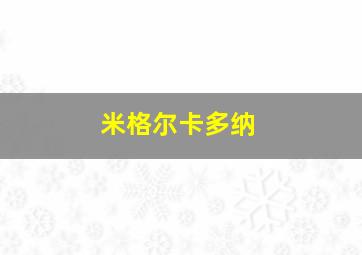 米格尔卡多纳